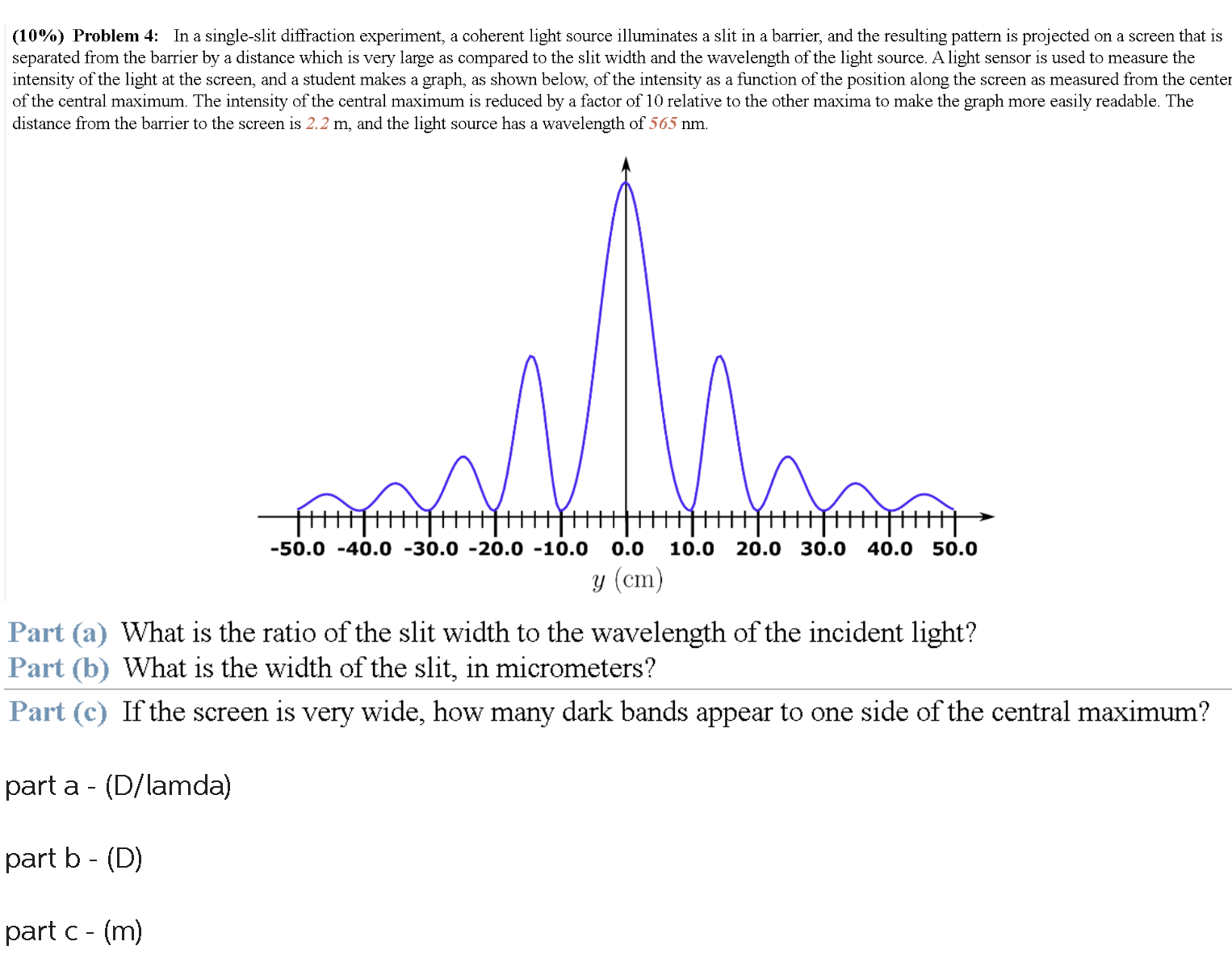 (10%) Problem 4: In a single-slit diffraction experiment, a coherent light source illuminates a slit in a barrier, and the resulting pattern is projected on a screen that is separated from the barrier by a distance which is very large as compared to the slit width and the wavelength of the light source. A light sensor is used to measure the intensity of the light at the screen, and a student makes a graph, as shown below, of the intensity as a function of the position along the screen as measured from the center of the central maximum. The intensity of the central maximum is reduced by a factor of 10 relative to the other maxima to make the graph more easily readable. The distance from the barrier to the screen is 2.2 m, and the light source has a wavelength of 565 nm.

-50.0 -40.0 -30.0 -20.0 -10.0 0.0 10.0 20.0 30.0 40.0 50.0
$y$ (cm)

Part (a) What is the ratio of the slit width to the wavelength of the incident light?
Part (b) What is the width of the slit, in micrometers?
Part (c) If the screen is very wide, how many dark bands appear to one side of the central maximum?

part a - (D/lamda)

part b - (D)

part c - (m)